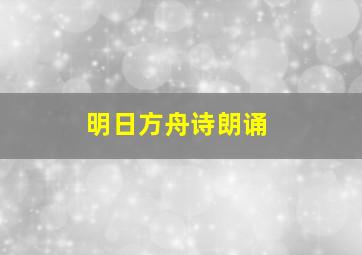 明日方舟诗朗诵